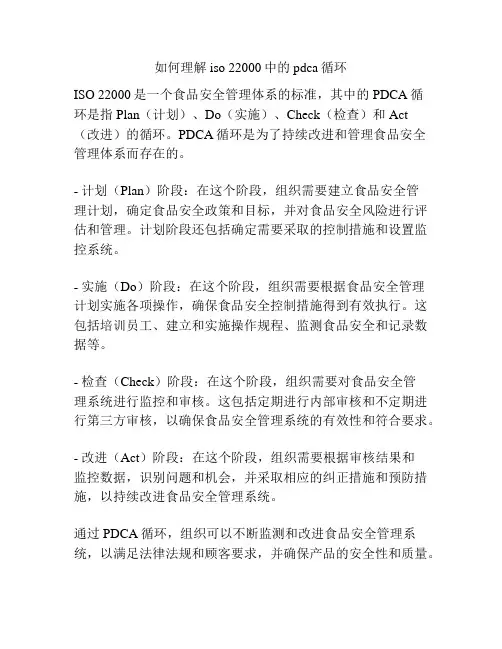 如何理解 iso 22000 中的 pdca 循环

ISO 22000 是一个食品安全管理体系的标准，其中的 PDCA 循环是指 Plan（计划）、Do（实施）、Check（检查）和 Act（改进）的循环。PDCA 循环是为了持续改进和管理食品安全管理体系而存在的。

- 计划（Plan）阶段：在这个阶段，组织需要建立食品安全管理计划，确定食品安全政策和目标，并对食品安全风险进行评估和管理。计划阶段还包括确定需要采取的控制措施和设置监控系统。

- 实施（Do）阶段：在这个阶段，组织需要根据食品安全管理计划实施各项操作，确保食品安全控制措施得到有效执行。这包括培训员工、建立和实施操作规程、监测食品安全和记录数据等。

- 检查（Check）阶段：在这个阶段，组织需要对食品安全管理系统进行监控和审核。这包括定期进行内部审核和不定期进行第三方审核，以确保食品安全管理系统的有效性和符合要求。

- 改进（Act）阶段：在这个阶段，组织需要根据审核结果和监控数据，识别问题和机会，并采取相应的纠正措施和预防措施，以持续改进食品安全管理系统。

通过 PDCA 循环，组织可以不断监测和改进食品安全管理系统，以满足法律法规和顾客要求，并确保产品的安全性和质量。